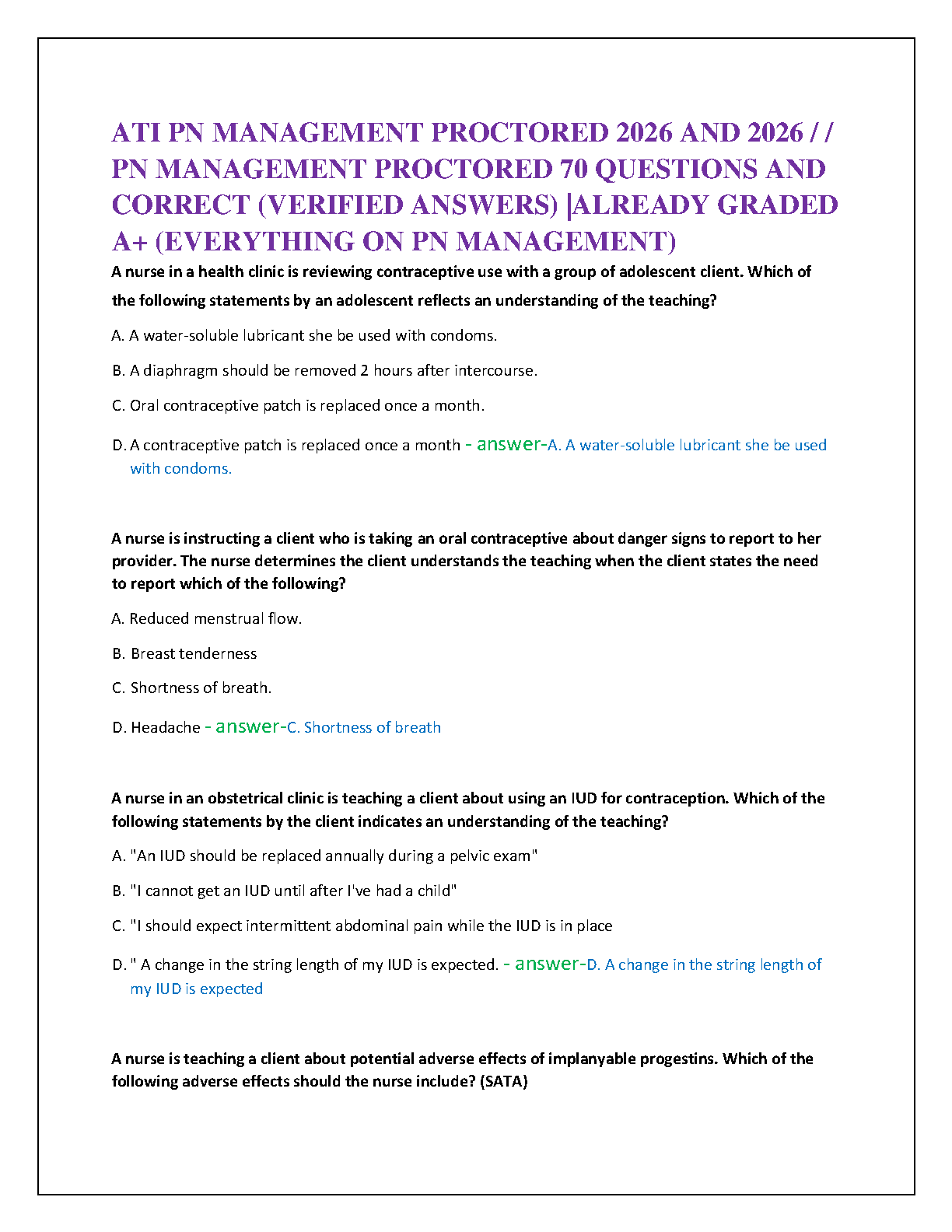 ATI PN MANAGEMENT PROCTORED 2026 AND 2026 / / PN MANAGEMENT PROCTORED 70 QUESTIONS AND CORRECT (VERIFIED ANSWERS) |ALREADY GRADED A+ (EVERYTHING ON PN MANAGEMENT)

A nurse in a health clinic is reviewing contraceptive use with a group of adolescent client. Which of the following statements by an adolescent reflects an understanding of the teaching?

A. A water-soluble lubricant she be used with condoms.

B. A diaphragm should be removed 2 hours after intercourse.

C. Oral contraceptive patch is replaced once a month.

D. A contraceptive patch is replaced once a month - answer-A. A water-soluble lubricant she be used with condoms.

A nurse is instructing a client who is taking an oral contraceptive about danger signs to report to her provider. The nurse determines the client understands the teaching when the client states the need to report which of the following?

A. Reduced menstrual flow.

B. Breast tenderness

C. Shortness of breath.

D. Headache - answer-C. Shortness of breath

A nurse in an obstetrical clinic is teaching a client about using an IUD for contraception. Which of the following statements by the client indicates an understanding of the teaching?

A. "An IUD should be replaced annually during a pelvic exam"

B. "I cannot get an IUD until after I've had a child"

C. "I should expect intermittent abdominal pain while the IUD is in place

D. " A change in the string length of my IUD is expected. - answer-D. A change in the string length of my IUD is expected

A nurse is teaching a client about potential adverse effects of implanyable progestins. Which of the following adverse effects should the nurse include? (SATA)